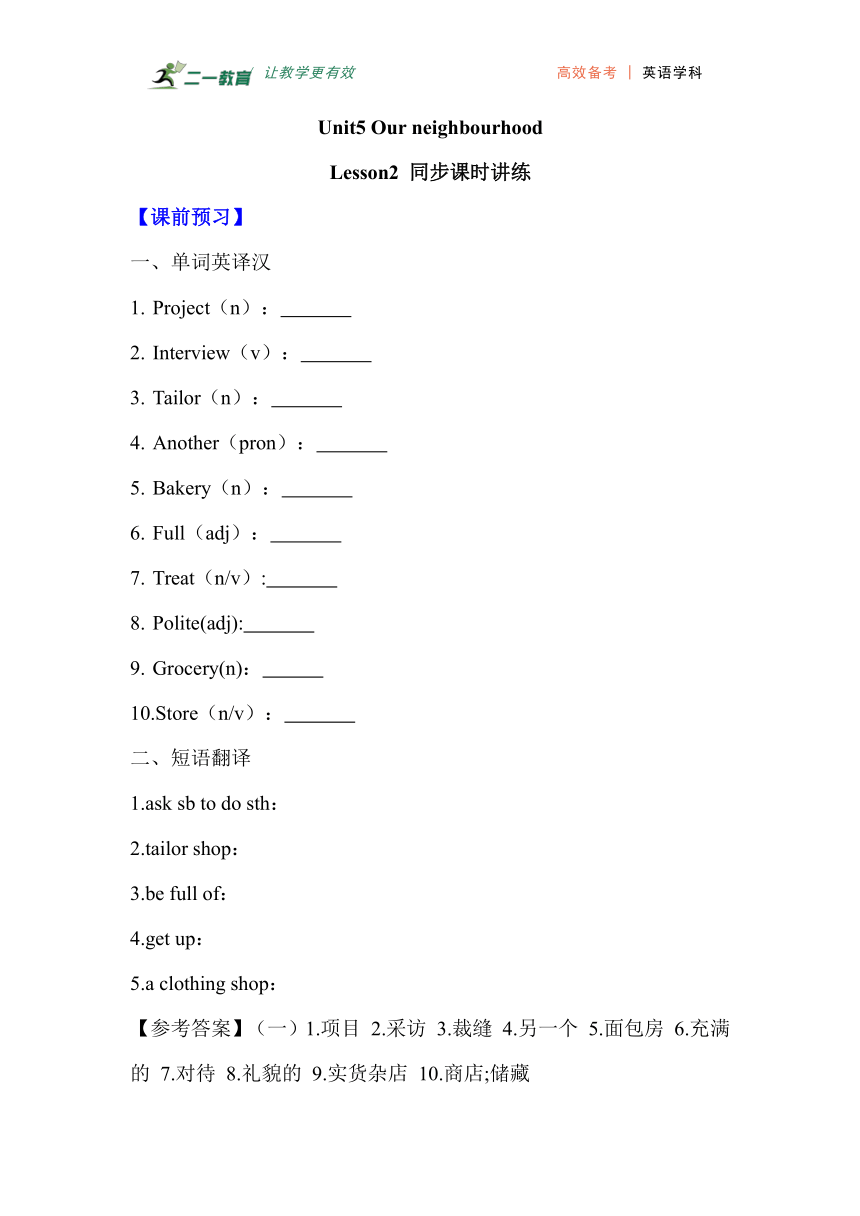 二一教育 让教学更有效 高效备考 | 英语学科

Unit5 Our neighbourhood

Lesson2 同步课时讲练

【课前预习】

一、单词英译汉

1. Project（n）：_______

2. Interview（v）：_______

3. Tailor（n）：_______

4. Another（pron）：_______

5. Bakery（n）：_______

6. Full（adj）：_______

7. Treat（n/v）:_______

8. Polite(adj):_______

9. Grocery(n)：______

10.Store（n/v）：_______

二、短语翻译

1.ask sb to do sth：

2.tailor shop：

3.be full of：

4.get up：

5.a clothing shop：

【参考答案】（一）1.项目 2.采访 3.裁缝 4.另一个 5.面包房 6.充满的 7.对待 8.礼貌的 9.实货杂店 10.商店;储藏